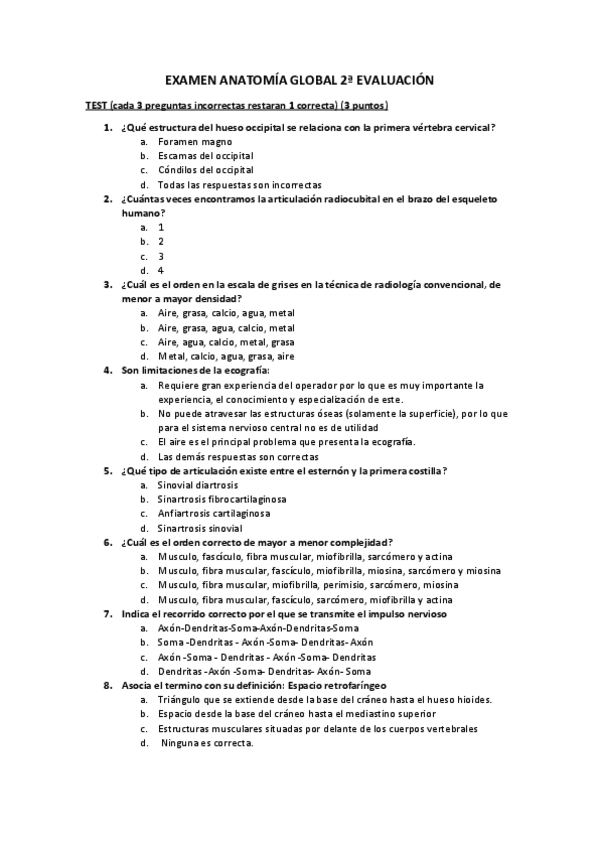 EXAMEN ANATOMÍA GLOBAL 2ª EVALUACIÓN

TEST (cada 3 preguntas incorrectas restaran 1 correcta) (3 puntos)

1. ¿Qué estructura del hueso occipital se relaciona con la primera vértebra cervical?
a. Foramen magno
b. Escamas del occipital
c. Cóndilos del occipital
d. Todas las respuestas son incorrectas

2. ¿Cuántas veces encontramos la articulación radiocubital en el brazo del esqueleto humano?
a. 1
b. 2
c. 3
d. 4

3. ¿Cuál es el orden en la escala de grises en la técnica de radiología convencional, de menor a mayor densidad?
a. Aire, grasa, calcio, agua, metal
b. Aire, grasa, agua, calcio, metal
c. Aire, agua, calcio, metal, grasa
d. Metal, calcio, agua, grasa, aire

4. Son limitaciones de la ecografía:
a. Requiere gran experiencia del operador por lo que es muy importante la experiencia, el conocimiento y especialización de este.
b. No puede atravesar las estructuras óseas (solamente la superficie), por lo que para el sistema nervioso central no es de utilidad
c. El aire es el principal problema que presenta la ecografía.
d. Las demás respuestas son correctas

5. ¿Qué tipo de articulación existe entre el esternón y la primera costilla?
a. Sinovial diartrosis
b. Sinartrosis fibrocartilaginosa
c. Anfiartrosis cartilaginosa
d. Sinartrosis sinovial

6. ¿Cuál es el orden correcto de mayor a menor complejidad?
a. Musculo, fascículo, fibra muscular, miofibrilla, sarcómero y actina
b. Musculo, fibra muscular, fascículo, miofibrilla, miosina, sarcómero y miosina
c. Musculo, fibra muscular, miofibrilla, perimisio, sarcómero, miosina
d. Musculo, fibra muscular, fascículo, sarcómero, miofibrilla y actina

7. Indica el recorrido correcto por el que se transmite el impulso nervioso
a. Axón-Dendritas-Soma-Axón-Dendritas-Soma
b. Soma -Dendritas - Axón -Soma- Dendritas- Axón
c. Axón -Soma - Dendritas - Axón -Soma- Dendritas
d. Dendritas -Axón -Soma- Dendritas- Axón- Soma

8. Asocia el termino con su definición: Espacio retrofaríngeo
a. Triángulo que se extiende desde la base del cráneo hasta el hueso hioides.
b. Espacio desde la base del cráneo hasta el mediastino superior
c. Estructuras musculares situadas por delante de los cuerpos vertebrales
d. Ninguna es correcta.